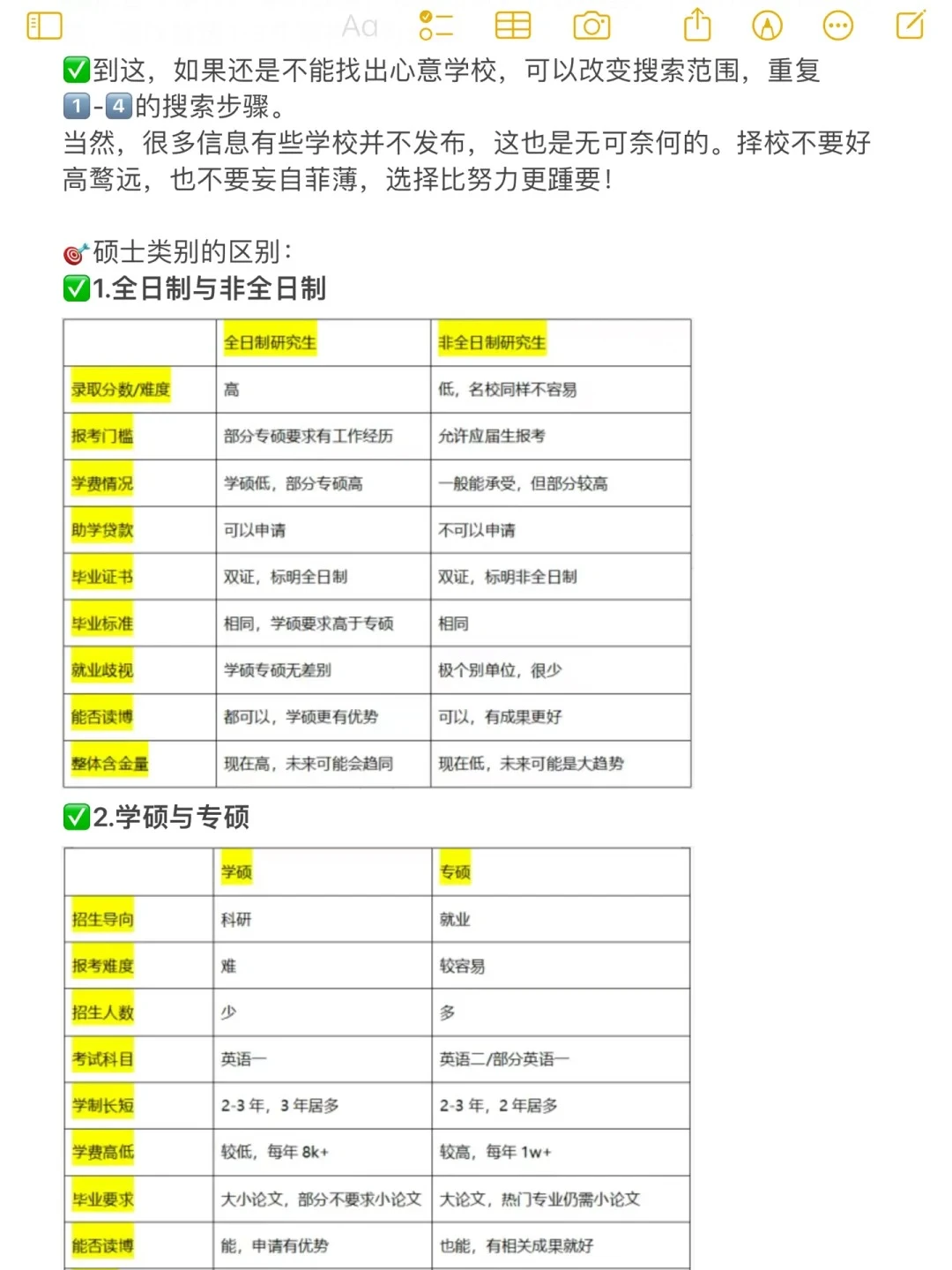 Aa

✅到这，如果还是不能找出心意学校，可以改变搜索范围，重复1️⃣-4️⃣的搜索步骤。
当然，很多信息有些学校并不发布，这也是无可奈何的。择校不要好高骛远，也不要妄自菲薄，选择比努力更踵要!

🎯硕士类别的区别:
✅1.全日制与非全日制

| | 全日制研究生 | 非全日制研究生 |
|---|---|---|
| 录取分数/难度 | 高 | 低，名校同样不容易 |
| 报考门槛 | 部分专硕要求有工作经历 | 允许应届生报考 |
| 学费情况 | 学硕低，部分专硕高 | 一般能承受，但部分较高 |
| 助学贷款 | 可以申请 | 不可以申请 |
| 毕业证书 | 双证，标明全日制 | 双证，标明非全日制 |
| 毕业标准 | 相同，学硕要求高于专硕 | 相同 |
| 就业歧视 | 学硕专硕无差别 | 极个别单位，很少 |
| 能否读博 | 都可以，学硕更有优势 | 可以，有成果更好 |
| 整体含金量 | 现在高，未来可能会趋同 | 现在低，未来可能是大趋势 |

✅2.学硕与专硕

| | 学硕 | 专硕 |
|---|---|---|
| 招生导向 | 科研 | 就业 |
| 报考难度 | 难 | 较容易 |
| 招生人数 | 少 | 多 |
| 考试科目 | 英语一 | 英语二/部分英语一 |
| 学制长短 | 2-3 年，3 年居多 | 2-3 年，2 年居多 |
| 学费高低 | 较低，每年 8k+ | 较高，每年 1w+ |
| 毕业要求 | 大小论文，部分不要求小论文 | 大论文，热门专业仍需小论文 |
| 能否读博 | 能，申请有优势 | 也能，有相关成果就好 |